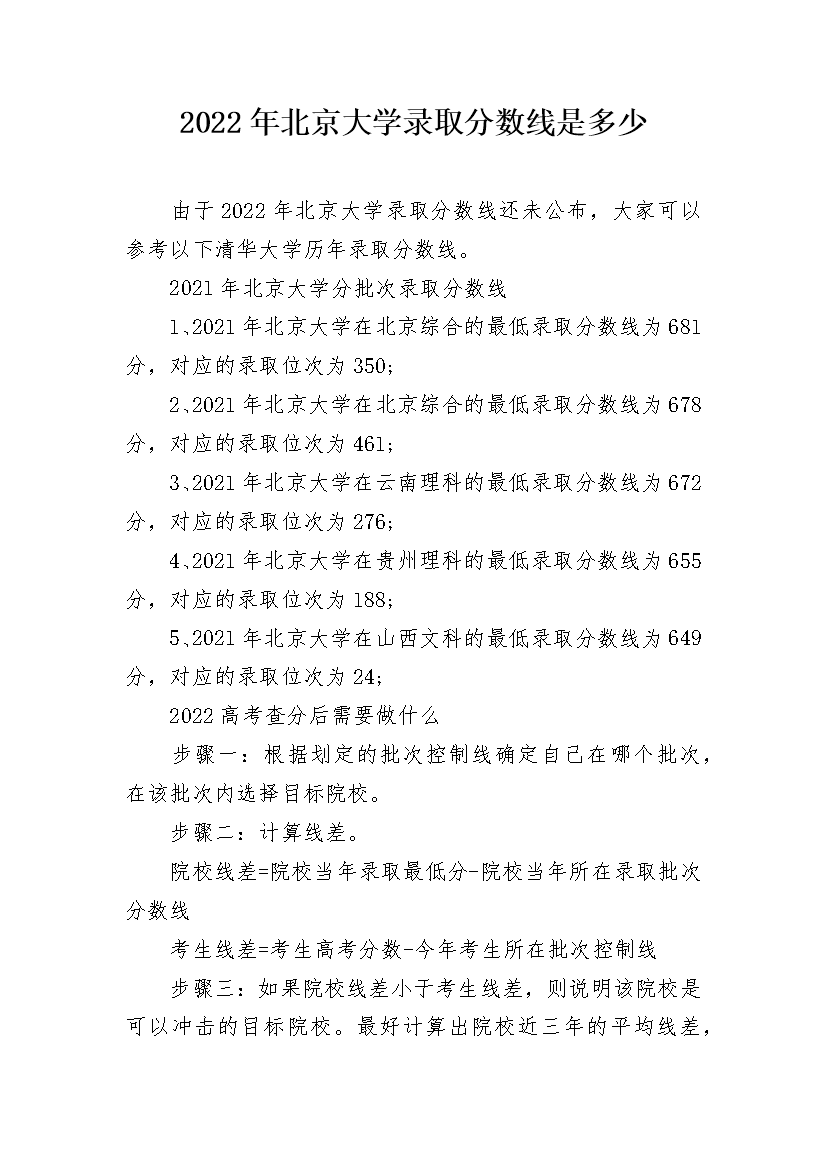 2022年北京大学录取分数线是多少

由于2022年北京大学录取分数线还未公布，大家可以参考以下清华大学历年录取分数线。

2021年北京大学分批次录取分数线

1、2021年北京大学在北京综合的最低录取分数线为681分，对应的录取位次为350；

2、2021年北京大学在北京综合的最低录取分数线为678分，对应的录取位次为461；

3、2021年北京大学在云南理科的最低录取分数线为672分，对应的录取位次为276；

4、2021年北京大学在贵州理科的最低录取分数线为655分，对应的录取位次为188；

5、2021年北京大学在山西文科的最低录取分数线为649分，对应的录取位次为24；

2022高考查分后需要做什么

步骤一：根据划定的批次控制线确定自己在哪个批次，在该批次内选择目标院校。

步骤二：计算线差。

院校线差=院校当年录取最低分-院校当年所在录取批次分数线

考生线差=考生高考分数-今年考生所在批次控制线

步骤三：如果院校线差小于考生线差，则说明该院校是可以冲击的目标院校。最好计算出院校近三年的平均线差，